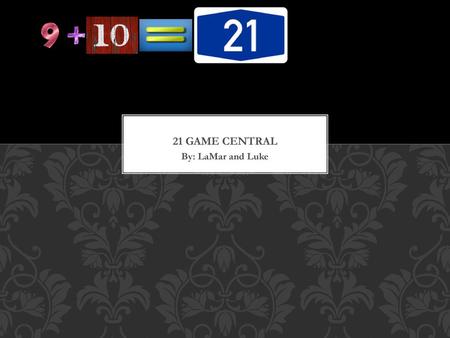 9 + 10 = 21

21 GAME CENTRAL
By: LaMar and Luke